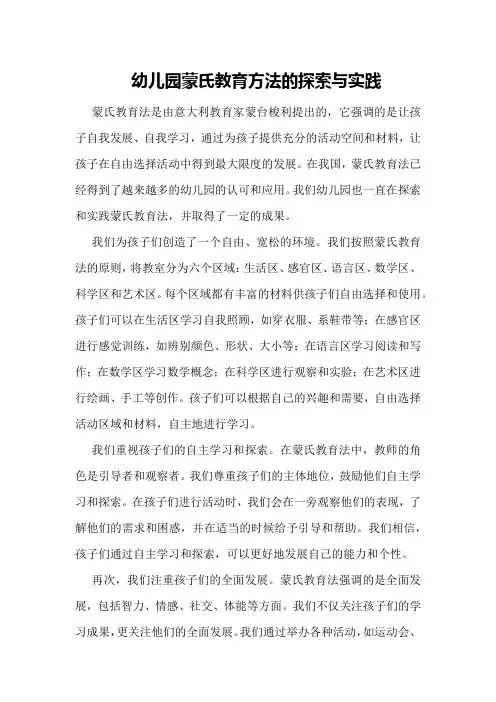 幼儿园蒙氏教育方法的探索与实践

蒙氏教育法是由意大利教育家蒙台梭利提出的，它强调的是让孩子自我发展、自我学习，通过为孩子提供充分的活动空间和材料，让孩子在自由选择活动中得到最大限度的发展。在我国，蒙氏教育法已经得到了越来越多的幼儿园的认可和应用。我们幼儿园也一直在探索和实践蒙氏教育法，并取得了一定的成果。

我们为孩子们创造了一个自由、宽松的环境。我们按照蒙氏教育法的原则，将教室分为六个区域：生活区、感官区、语言区、数学区、科学区和艺术区。每个区域都有丰富的材料供孩子们自由选择和使用。孩子们可以在生活区学习自我照顾，如穿衣服、系鞋带等；在感官区进行感觉训练，如辨别颜色、形状、大小等；在语言区学习阅读和写作；在数学区学习数学概念；在科学区进行观察和实验；在艺术区进行绘画、手工等创作。孩子们可以根据自己的兴趣和需要，自由选择活动区域和材料，自主地进行学习。

我们重视孩子们的自主学习和探索。在蒙氏教育法中，教师的角色是引导者和观察者。我们尊重孩子们的主体地位，鼓励他们自主学习和探索。在孩子们进行活动时，我们会在一旁观察他们的表现，了解他们的需求和困惑，并在适当的时候给予引导和帮助。我们相信，孩子们通过自主学习和探索，可以更好地发展自己的能力和个性。

再次，我们注重孩子们的全面发展。蒙氏教育法强调的是全面发展，包括智力、情感、社交、体能等方面。我们不仅关注孩子们的学习成果，更关注他们的全面发展。我们通过举办各种活动，如运动会、